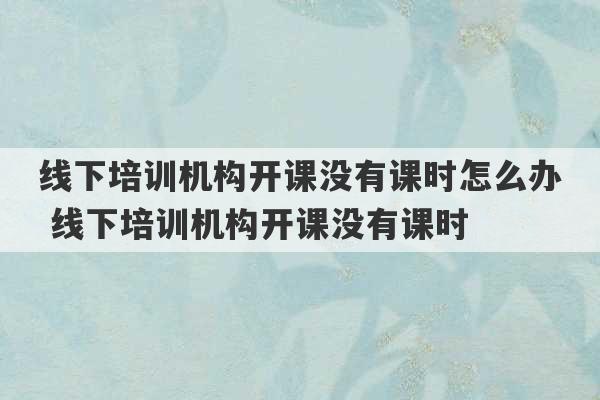 线下培训机构开课没有课时怎么办 线下培训机构开课没有课时